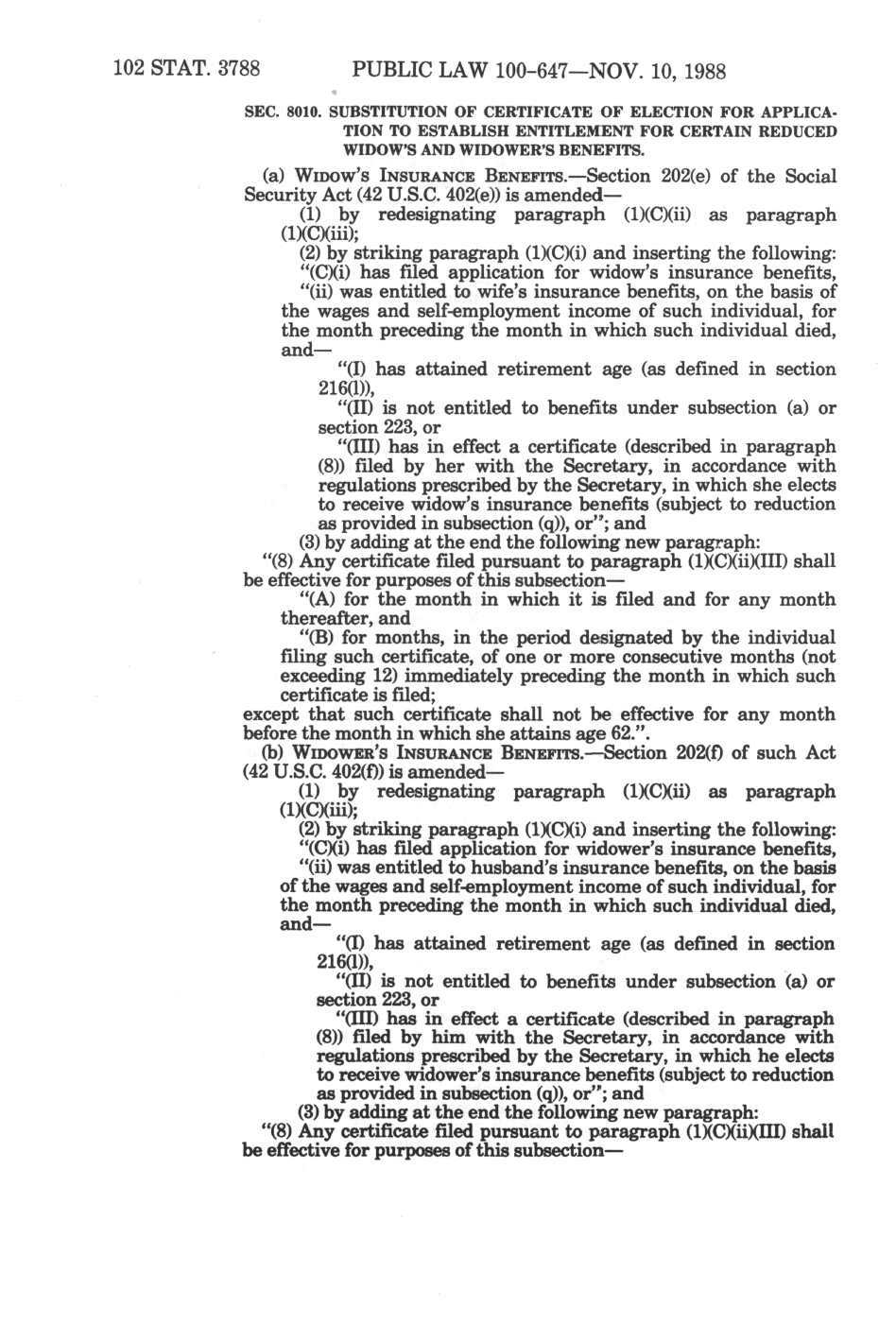 102 STAT. 3788 PUBLIC LAW 100-647—NOV. 10, 1988

SEC. 8010. SUBSTITUTION OF CERTIFICATE OF ELECTION FOR APPLICATION TO ESTABLISH ENTITLEMENT FOR CERTAIN REDUCED WIDOW'S AND WIDOWER'S BENEFITS.

(a) WIDOW'S INSURANCE BENEFITS.—Section 202(e) of the Social Security Act (42 U.S.C. 402(e)) is amended—

(1) by redesignating paragraph (1)(C)(ii) as paragraph (1)(C)(iii);

(2) by striking paragraph (1)(C)(i) and inserting the following:

"(C)(i) has filed application for widow's insurance benefits,

"(ii) was entitled to wife's insurance benefits, on the basis of the wages and self-employment income of such individual, for the month preceding the month in which such individual died, and—

"(I) has attained retirement age (as defined in section 216(l)),

"(II) is not entitled to benefits under subsection (a) or section 223, or

"(III) has in effect a certificate (described in paragraph (8)) filed by her with the Secretary, in accordance with regulations prescribed by the Secretary, in which she elects to receive widow's insurance benefits (subject to reduction as provided in subsection (q)), or"; and

(3) by adding at the end the following new paragraph:

"(8) Any certificate filed pursuant to paragraph (1)(C)(ii)(III) shall be effective for purposes of this subsection—

"(A) for the month in which it is filed and for any month thereafter, and

"(B) for months, in the period designated by the individual filing such certificate, of one or more consecutive months (not exceeding 12) immediately preceding the month in which such certificate is filed;

except that such certificate shall not be effective for any month before the month in which she attains age 62.".

(b) WIDOWER'S INSURANCE BENEFITS.—Section 202(f) of such Act (42 U.S.C. 402(f)) is amended—

(1) by redesignating paragraph (1)(C)(ii) as paragraph (1)(C)(iii);

(2) by striking paragraph (1)(C)(i) and inserting the following:

"(C)(i) has filed application for widower's insurance benefits,

"(ii) was entitled to husband's insurance benefits, on the basis of the wages and self-employment income of such individual, for the month preceding the month in which such individual died, and—

"(I) has attained retirement age (as defined in section 216(l)),

"(II) is not entitled to benefits under subsection (a) or section 223, or

"(III) has in effect a certificate (described in paragraph (8)) filed by him with the Secretary, in accordance with regulations prescribed by the Secretary, in which he elects to receive widower's insurance benefits (subject to reduction as provided in subsection (q)), or"; and

(3) by adding at the end the following new paragraph:

"(8) Any certificate filed pursuant to paragraph (1)(C)(ii)(III) shall be effective for purposes of this subsection—